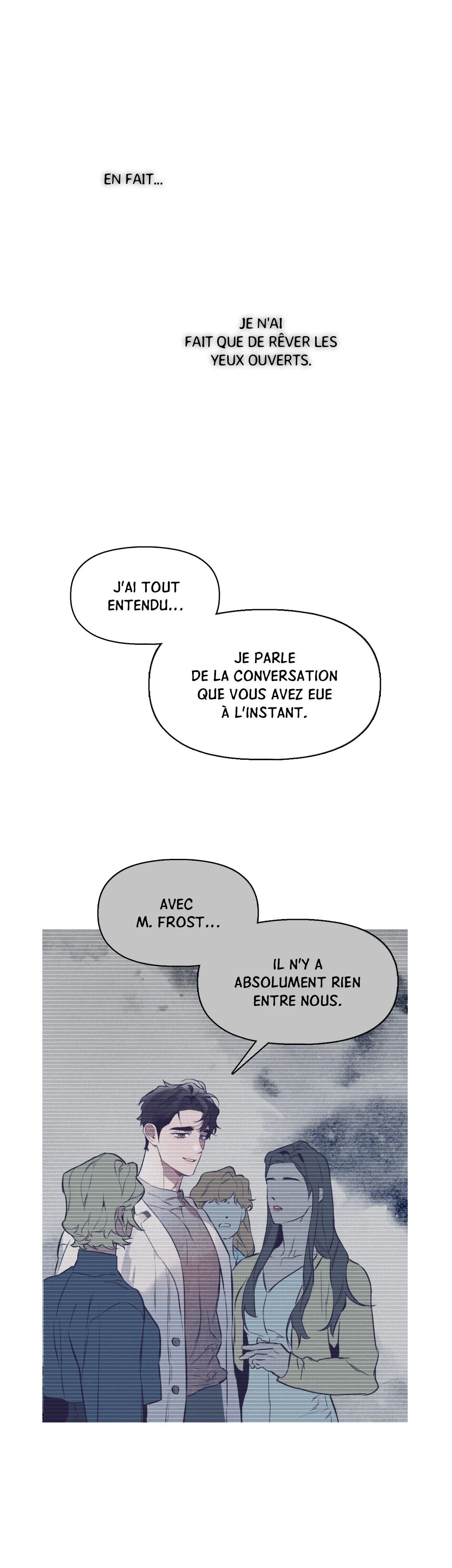 EN FAIT...

JE N'AI
FAIT QUE DE RÊVER LES
YEUX OUVERTS.

J'AI TOUT
ENTENDU...

JE PARLE
DE LA CONVERSATION
QUE VOUS AVEZ EUE
À L'INSTANT.

AVEC
M. FROST...

IL N'Y A
ABSOLUMENT RIEN
ENTRE NOUS.